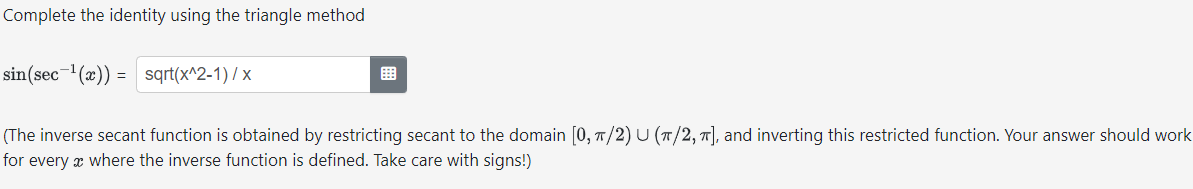 Complete the identity using the triangle method

$\sin(\sec^{-1}(x))$ = sqrt(x^2-1) / x

(The inverse secant function is obtained by restricting secant to the domain $[0, \pi/2) \cup (\pi/2, \pi]$, and inverting this restricted function. Your answer should work for every $x$ where the inverse function is defined. Take care with signs!)